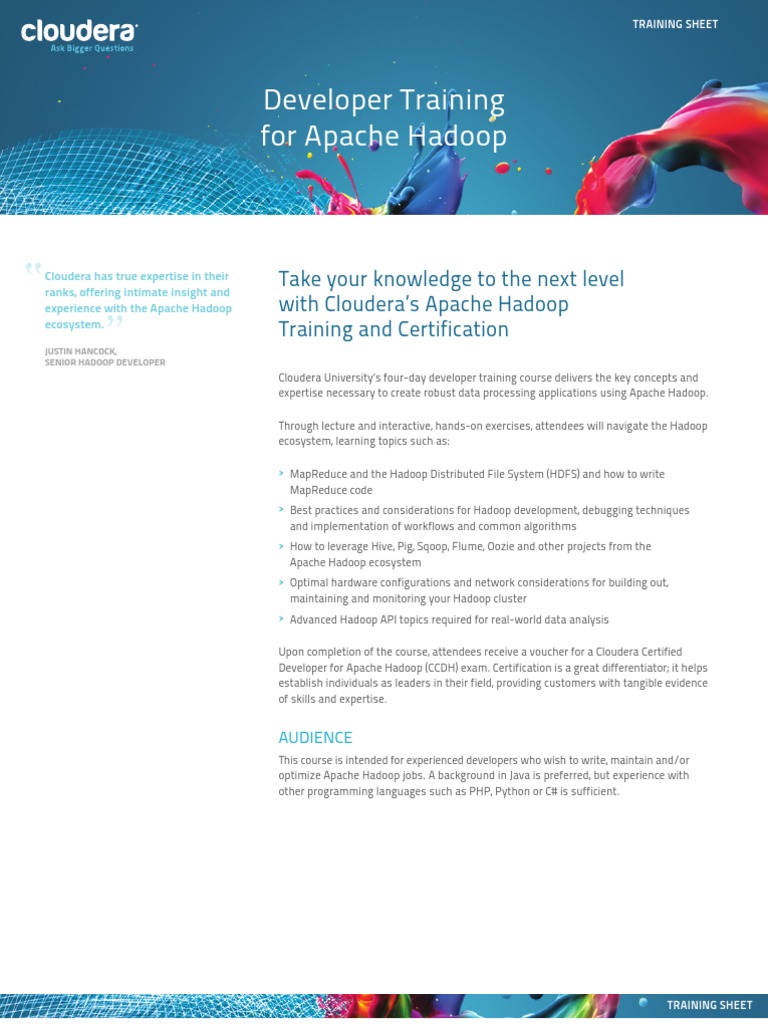 cloudera
Ask Bigger Questions

TRAINING SHEET

Developer Training for Apache Hadoop

“Cloudera has true expertise in their ranks, offering intimate insight and experience with the Apache Hadoop ecosystem.”

JUSTIN HANCOCK,
SENIOR HADOOP DEVELOPER

Take your knowledge to the next level with Cloudera’s Apache Hadoop Training and Certification

Cloudera University’s four-day developer training course delivers the key concepts and expertise necessary to create robust data processing applications using Apache Hadoop.

Through lecture and interactive, hands-on exercises, attendees will navigate the Hadoop ecosystem, learning topics such as:

> MapReduce and the Hadoop Distributed File System (HDFS) and how to write MapReduce code
> Best practices and considerations for Hadoop development, debugging techniques and implementation of workflows and common algorithms
> How to leverage Hive, Pig, Sqoop, Flume, Oozie and other projects from the Apache Hadoop ecosystem
> Optimal hardware configurations and network considerations for building out, maintaining and monitoring your Hadoop cluster
> Advanced Hadoop API topics required for real-world data analysis

Upon completion of the course, attendees receive a voucher for a Cloudera Certified Developer for Apache Hadoop (CCDH) exam. Certification is a great differentiator; it helps establish individuals as leaders in their field, providing customers with tangible evidence of skills and expertise.

AUDIENCE
This course is intended for experienced developers who wish to write, maintain and/or optimize Apache Hadoop jobs. A background in Java is preferred, but experience with other programming languages such as PHP, Python or C# is sufficient.

TRAINING SHEET